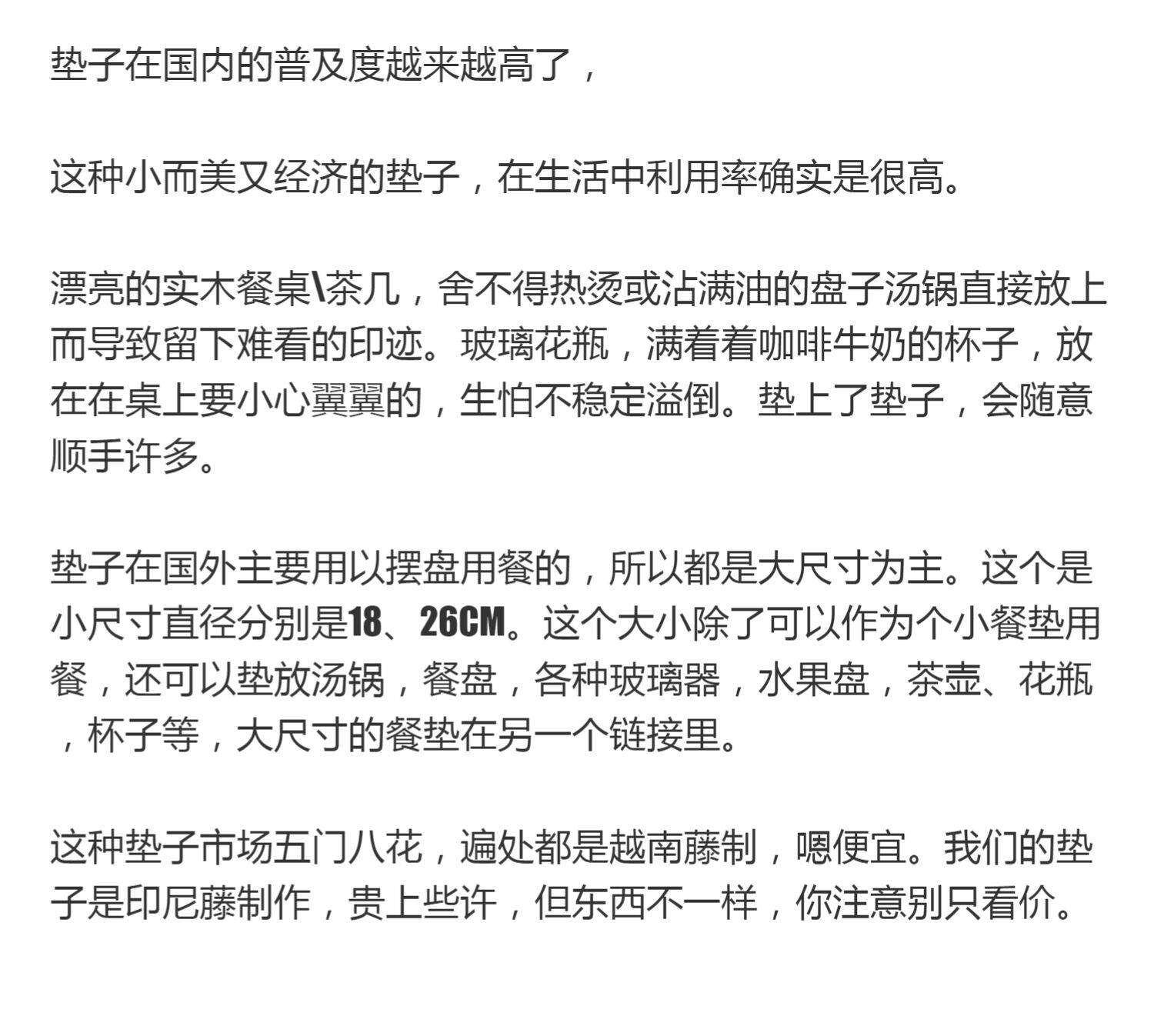 垫子在国内的普及度越来越高了，

这种小而美又经济的垫子，在生活中利用率确实是很高。

漂亮的实木餐桌\茶几，舍不得热烫或沾满油的盘子汤锅直接放上而导致留下难看的印迹。玻璃花瓶，满着着咖啡牛奶的杯子，放在在桌上要小心翼翼的，生怕不稳定溢倒。垫上了垫子，会随意顺手许多。

垫子在国外主要用以摆盘用餐的，所以都是大尺寸为主。这个是小尺寸直径分别是18、26CM。这个大小除了可以作为个小餐垫用餐，还可以垫放汤锅，餐盘，各种玻璃器，水果盘，茶壶、花瓶，杯子等，大尺寸的餐垫在另一个链接里。

这种垫子市场五门八花，遍处都是越南藤制，嗯便宜。我们的垫子是印尼藤制作，贵上些许，但东西不一样，你注意别只看价。